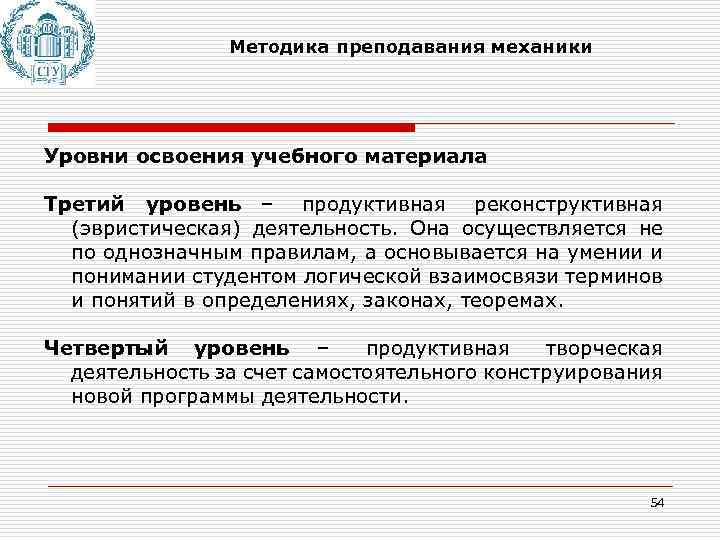 СГУ

Методика преподавания механики

Уровни освоения учебного материала

Третий уровень – продуктивная реконструктивная (эвристическая) деятельность. Она осуществляется не по однозначным правилам, а основывается на умении и понимании студентом логической взаимосвязи терминов и понятий в определениях, законах, теоремах.

Четвертый уровень – продуктивная творческая деятельность за счет самостоятельного конструирования новой программы деятельности.

54